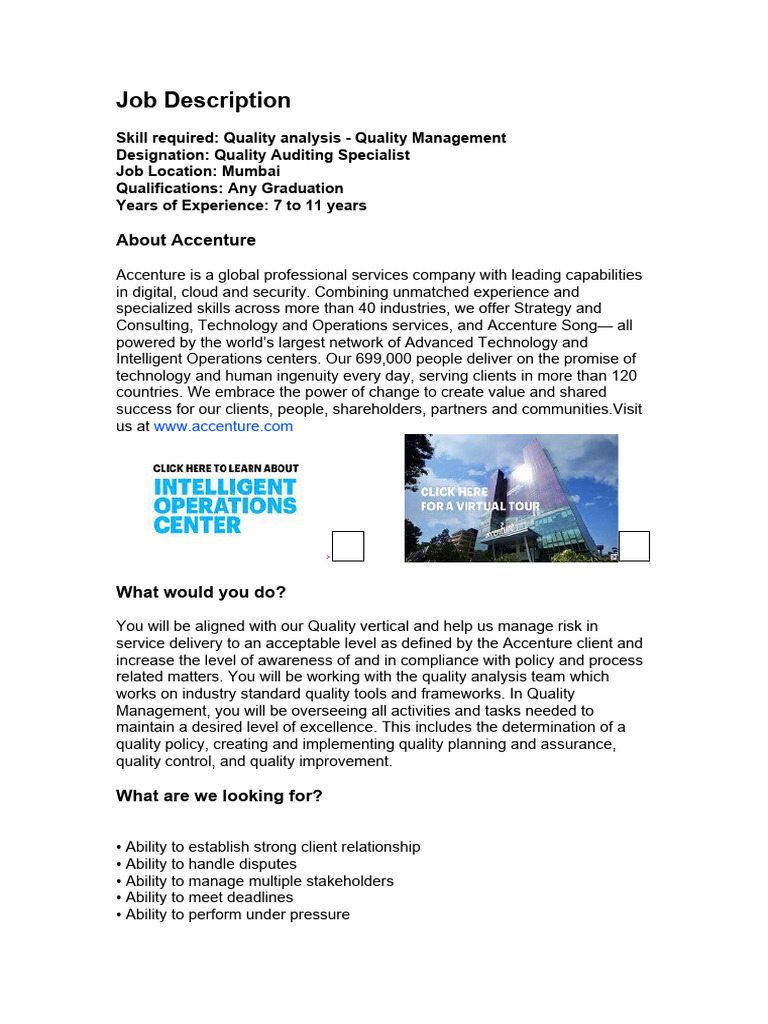 Job Description

Skill required: Quality analysis - Quality Management
Designation: Quality Auditing Specialist
Job Location: Mumbai
Qualifications: Any Graduation
Years of Experience: 7 to 11 years

About Accenture

Accenture is a global professional services company with leading capabilities in digital, cloud and security. Combining unmatched experience and specialized skills across more than 40 industries, we offer Strategy and Consulting, Technology and Operations services, and Accenture Song— all powered by the world's largest network of Advanced Technology and Intelligent Operations centers. Our 699,000 people deliver on the promise of technology and human ingenuity every day, serving clients in more than 120 countries. We embrace the power of change to create value and shared success for our clients, people, shareholders, partners and communities.Visit us at www.accenture.com

CLICK HERE TO LEARN ABOUT
INTELLIGENT OPERATIONS CENTER

CLICK HERE
FOR A VIRTUAL TOUR

What would you do?

You will be aligned with our Quality vertical and help us manage risk in service delivery to an acceptable level as defined by the Accenture client and increase the level of awareness of and in compliance with policy and process related matters. You will be working with the quality analysis team which works on industry standard quality tools and frameworks. In Quality Management, you will be overseeing all activities and tasks needed to maintain a desired level of excellence. This includes the determination of a quality policy, creating and implementing quality planning and assurance, quality control, and quality improvement.

What are we looking for?

• Ability to establish strong client relationship
• Ability to handle disputes
• Ability to manage multiple stakeholders
• Ability to meet deadlines
• Ability to perform under pressure